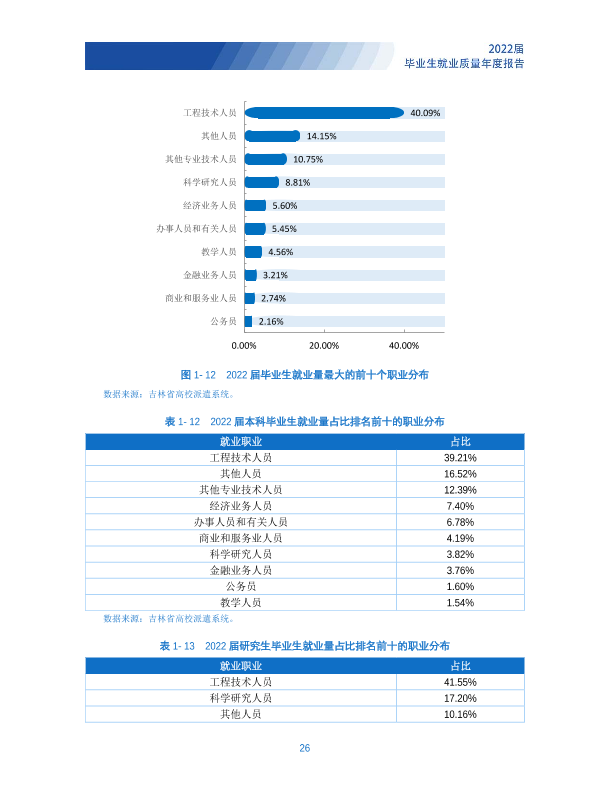 2022届
毕业生就业质量年度报告

工程技术人员 40.09%
其他人员 14.15%
其他专业技术人员 10.75%
科学研究人员 8.81%
经济业务人员 5.60%
办事人员和有关人员 5.45%
教学人员 4.56%
金融业务人员 3.21%
商业和服务业人员 2.74%
公务员 2.16%

0.00% 20.00% 40.00%

图 1- 12 2022 届毕业生就业量最大的前十个职业分布
数据来源：吉林省高校派遣系统。

表 1- 12 2022 届本科毕业生就业量占比排名前十的职业分布

| 就业职业 | 占比 |
|---|---|
| 工程技术人员 | 39.21% |
| 其他人员 | 16.52% |
| 其他专业技术人员 | 12.39% |
| 经济业务人员 | 7.40% |
| 办事人员和有关人员 | 6.78% |
| 商业和服务业人员 | 4.19% |
| 科学研究人员 | 3.82% |
| 金融业务人员 | 3.76% |
| 公务员 | 1.60% |
| 教学人员 | 1.54% |

数据来源：吉林省高校派遣系统。

表 1- 13 2022 届研究生毕业生就业量占比排名前十的职业分布

| 就业职业 | 占比 |
|---|---|
| 工程技术人员 | 41.55% |
| 科学研究人员 | 17.20% |
| 其他人员 | 10.16% |

26